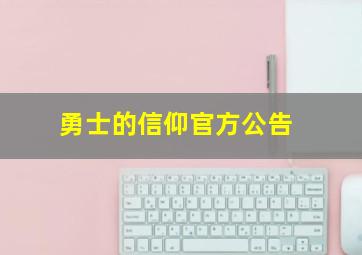 勇士的信仰官方公告